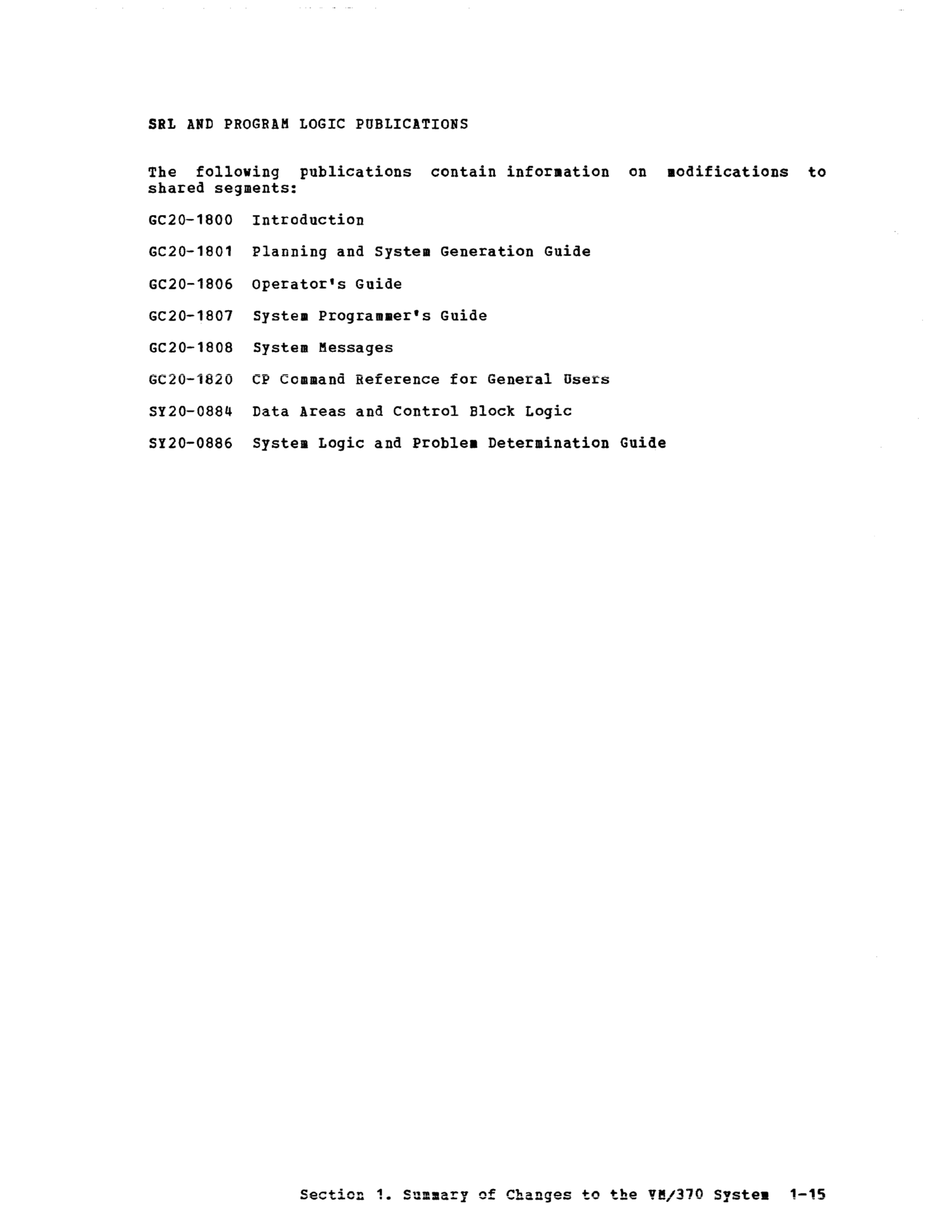 SRL AND PROGRAM LOGIC PUBLICATIONS

The following publications contain information on modifications to shared segments:

GC20-1800 Introduction

GC20-1801 Planning and System Generation Guide

GC20-1806 Operator's Guide

GC20-1807 System Programmer's Guide

GC20-1808 System Messages

GC20-1820 CP Command Reference for General Users

SY20-0884 Data Areas and Control Block Logic

SY20-0886 System Logic and Problem Determination Guide

Section 1. Summary of Changes to the VM/370 System 1-15